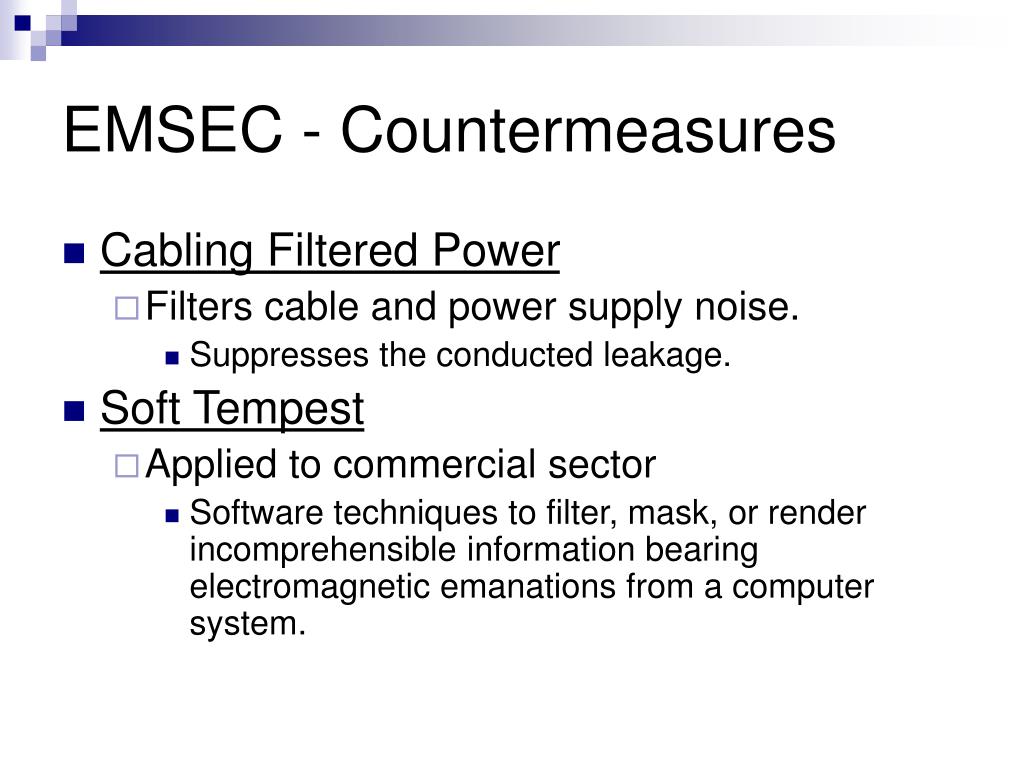 EMSEC - Countermeasures

Cabling Filtered Power
Filters cable and power supply noise.
Suppresses the conducted leakage.

Soft Tempest
Applied to commercial sector
Software techniques to filter, mask, or render incomprehensible information bearing electromagnetic emanations from a computer system.